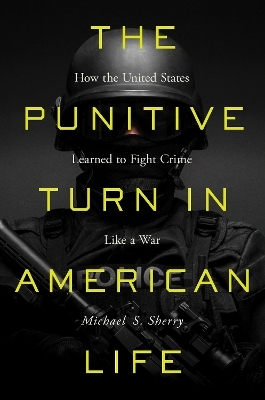 THE
How the United States
PUNITIVE
Learned to Fight Crime
TURN IN
Like a War
AMERICAN
POLICE
Michael S. Sherry
LIFE